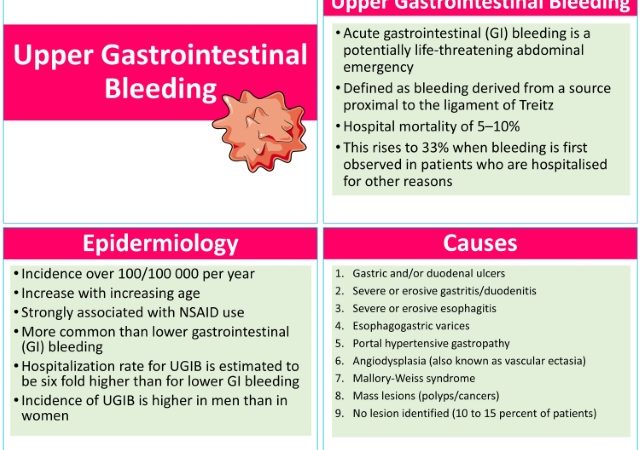 Upper Gastrointestinal Bleeding

Upper Gastrointestinal Bleeding

• Acute gastrointestinal (GI) bleeding is a potentially life-threatening abdominal emergency
• Defined as bleeding derived from a source proximal to the ligament of Treitz
• Hospital mortality of 5–10%
• This rises to 33% when bleeding is first observed in patients who are hospitalised for other reasons

Epidermiology

• Incidence over 100/100 000 per year
• Increase with increasing age
• Strongly associated with NSAID use
• More common than lower gastrointestinal (GI) bleeding
• Hospitalization rate for UGIB is estimated to be six fold higher than for lower GI bleeding
• Incidence of UGIB is higher in men than in women

Causes

1. Gastric and/or duodenal ulcers
2. Severe or erosive gastritis/duodenitis
3. Severe or erosive esophagitis
4. Esophagogastric varices
5. Portal hypertensive gastropathy
6. Angiodysplasia (also known as vascular ectasia)
7. Mallory-Weiss syndrome
8. Mass lesions (polyps/cancers)
9. No lesion identified (10 to 15 percent of patients)